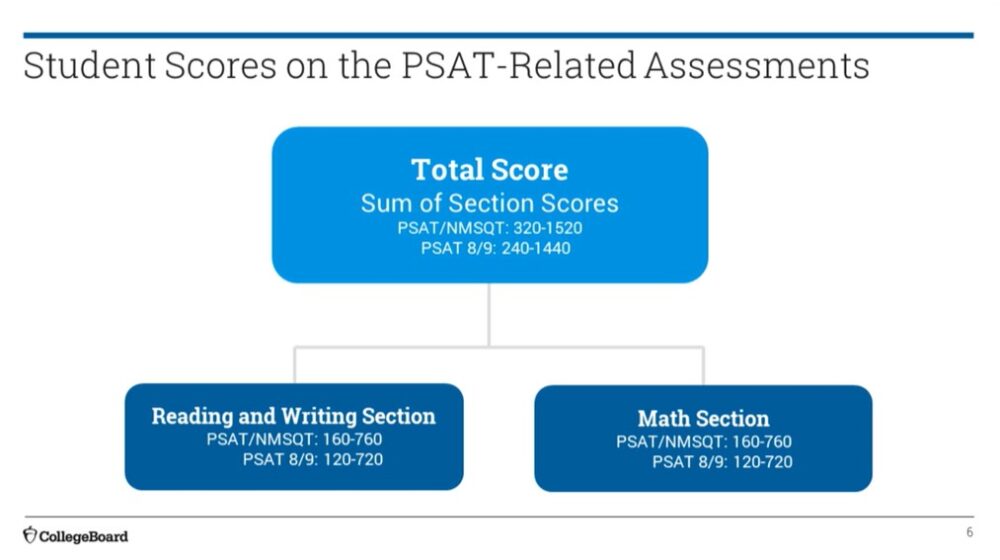 Student Scores on the PSAT-Related Assessments

Total Score
Sum of Section Scores
PSAT/NMSQT: 320-1520
PSAT 8/9: 240-1440

Reading and Writing Section
PSAT/NMSQT: 160-760
PSAT 8/9: 120-720

Math Section
PSAT/NMSQT: 160-760
PSAT 8/9: 120-720

CollegeBoard

6